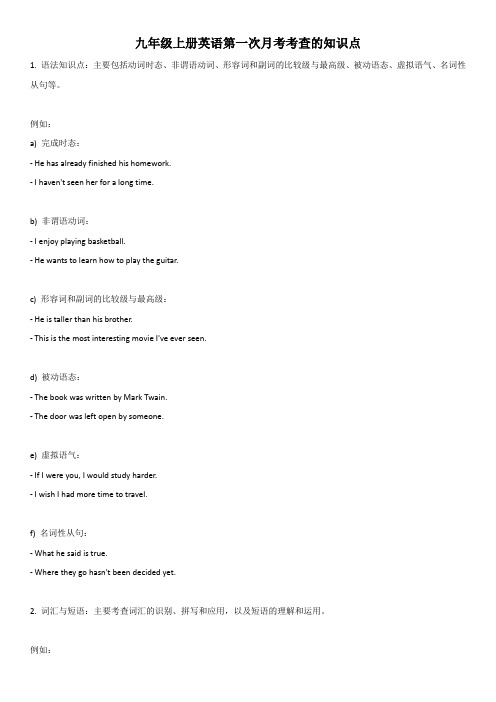 九年级上册英语第一次月考考查的知识点

1. 语法知识点：主要包括动词时态、非谓语动词、形容词和副词的比较级与最高级、被动语态、虚拟语气、名词性从句等。

例如：

a) 完成时态：

- He has already finished his homework.

- I haven't seen her for a long time.

b) 非谓语动词：

- I enjoy playing basketball.

- He wants to learn how to play the guitar.

c) 形容词和副词的比较级与最高级：

- He is taller than his brother.

- This is the most interesting movie I've ever seen.

d) 被动语态：

- The book was written by Mark Twain.

- The door was left open by someone.

e) 虚拟语气：

- If I were you, I would study harder.

- I wish I had more time to travel.

f) 名词性从句：

- What he said is true.

- Where they go hasn't been decided yet.

2. 词汇与短语：主要考查词汇的识别、拼写和应用，以及短语的理解和运用。

例如：